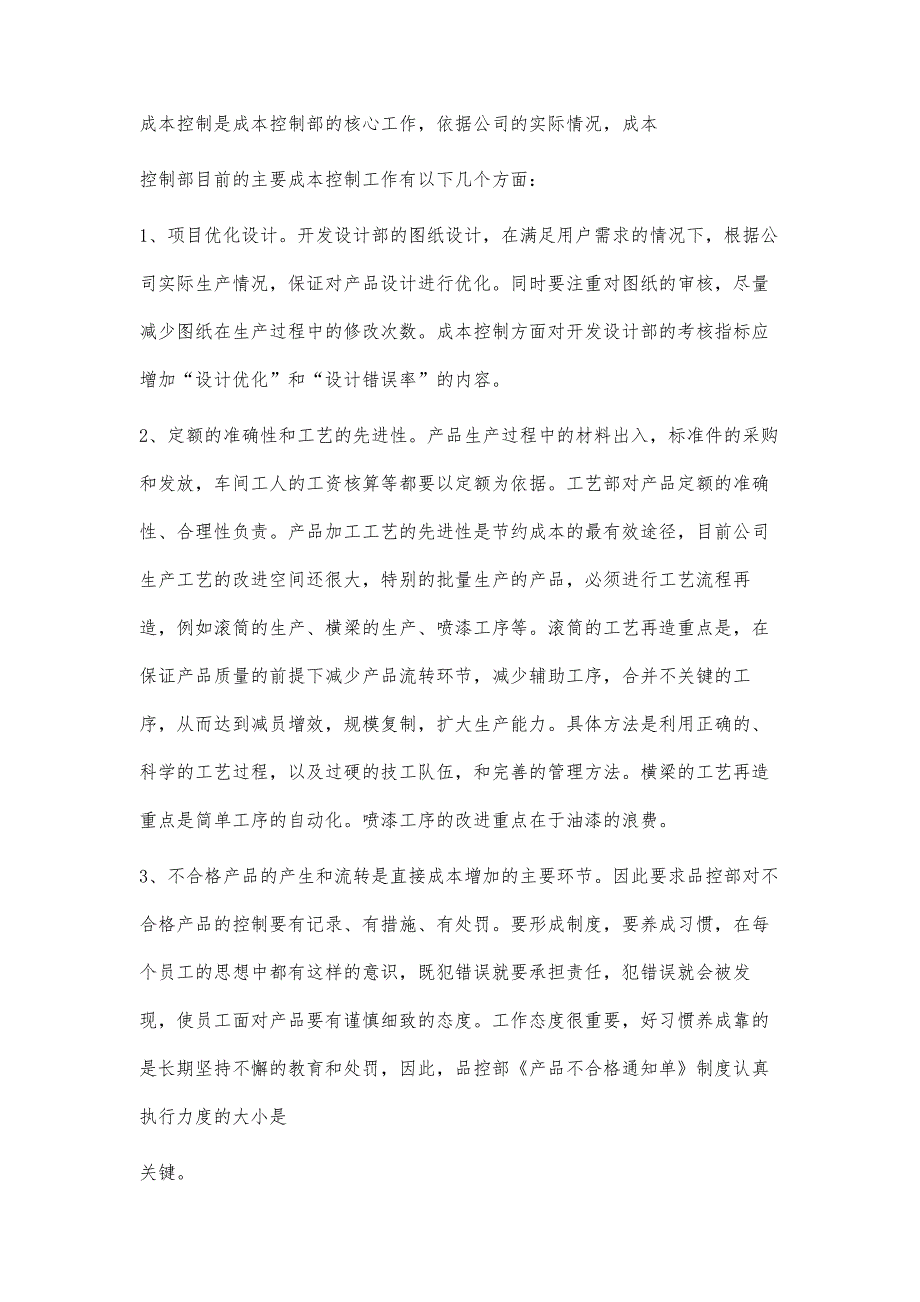 成本控制是成本控制部的核心工作，依据公司的实际情况，成本

控制部目前的主要成本控制工作有以下几个方面：

1、项目优化设计。开发设计部的图纸设计，在满足用户需求的情况下，根据公司实际生产情况，保证对产品设计进行优化。同时要注重对图纸的审核，尽量减少图纸在生产过程中的修改次数。成本控制方面对开发设计部的考核指标应增加“设计优化”和“设计错误率”的内容。

2、定额的准确性和工艺的先进性。产品生产过程中的材料出入，标准件的采购和发放，车间工人的工资核算等都要以定额为依据。工艺部对产品定额的准确性、合理性负责。产品加工工艺的先进性是节约成本的最有效途径，目前公司生产工艺的改进空间还很大，特别的批量生产的产品，必须进行工艺流程再造，例如滚筒的生产、横梁的生产、喷漆工序等。滚筒的工艺再造重点是，在保证产品质量的前提下减少产品流转环节，减少辅助工序，合并不关键的工序，从而达到减员增效，规模复制，扩大生产能力。具体方法是利用正确的、科学的工艺过程，以及过硬的技工队伍，和完善的管理方法。横梁的工艺再造重点是简单工序的自动化。喷漆工序的改进重点在于油漆的浪费。

3、不合格产品的产生和流转是直接成本增加的主要环节。因此要求品控部对不合格产品的控制要有记录、有措施、有处罚。要形成制度，要养成习惯，在每个员工的思想中都有这样的意识，既犯错误就要承担责任，犯错误就会被发现，使员工面对产品要有谨慎细致的态度。工作态度很重要，好习惯养成靠的是长期坚持不懈的教育和处罚，因此，品控部《产品不合格通知单》制度认真执行力度的大小是

关键。